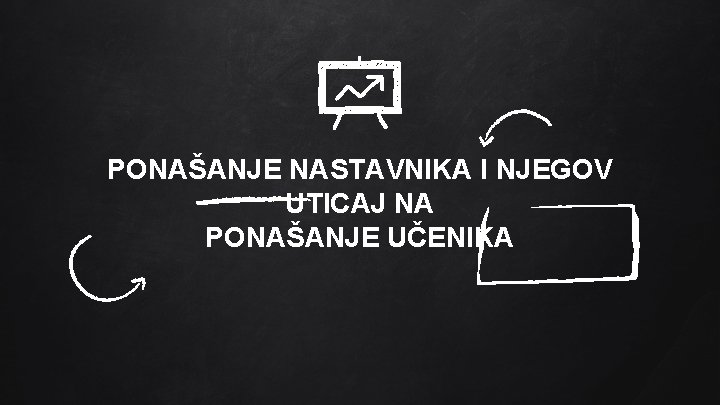 PONAŠANJE NASTAVNIKA I NJEGOV UTICAJ NA PONAŠANJE UČENIKA